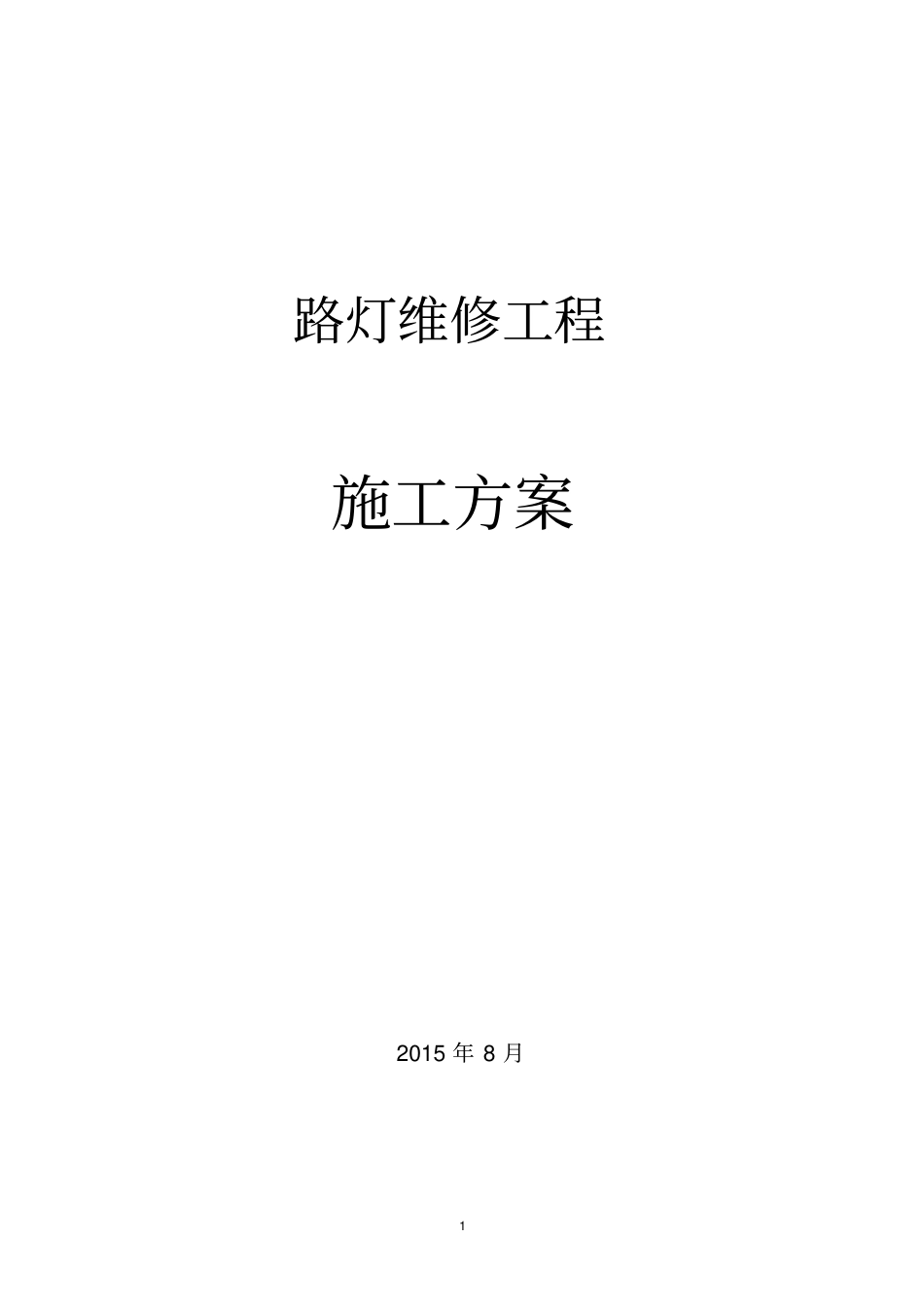 路灯维修工程

施工方案

2015 年 8 月

1